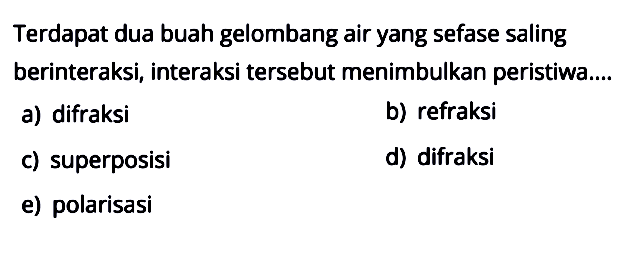 Terdapat dua buah gelombang air yang sefase saling berinteraksi, interaksi tersebut menimbulkan peristiwa....

a) difraksi

b) refraksi

c) superposisi

d) difraksi

e) polarisasi